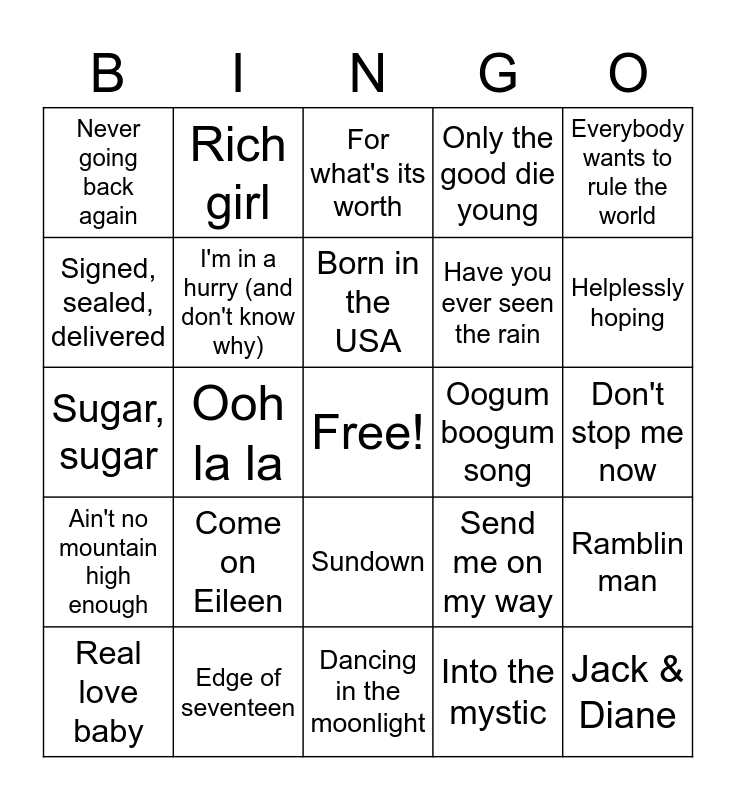 | B | I | N | G | O |
|---|---|---|---|---|
| Never going back again | Rich girl | For what's its worth | Only the good die young | Everybody wants to rule the world |
| Signed, sealed, delivered | I'm in a hurry (and don't know why) | Born in the USA | Have you ever seen the rain | Helplessly hoping |
| Sugar, sugar | Ooh la la | Free! | Oogum boogum song | Don't stop me now |
| Ain't no mountain high enough | Come on Eileen | Sundown | Send me on my way | Ramblin man |
| Real love baby | Edge of seventeen | Dancing in the moonlight | Into the mystic | Jack & Diane |